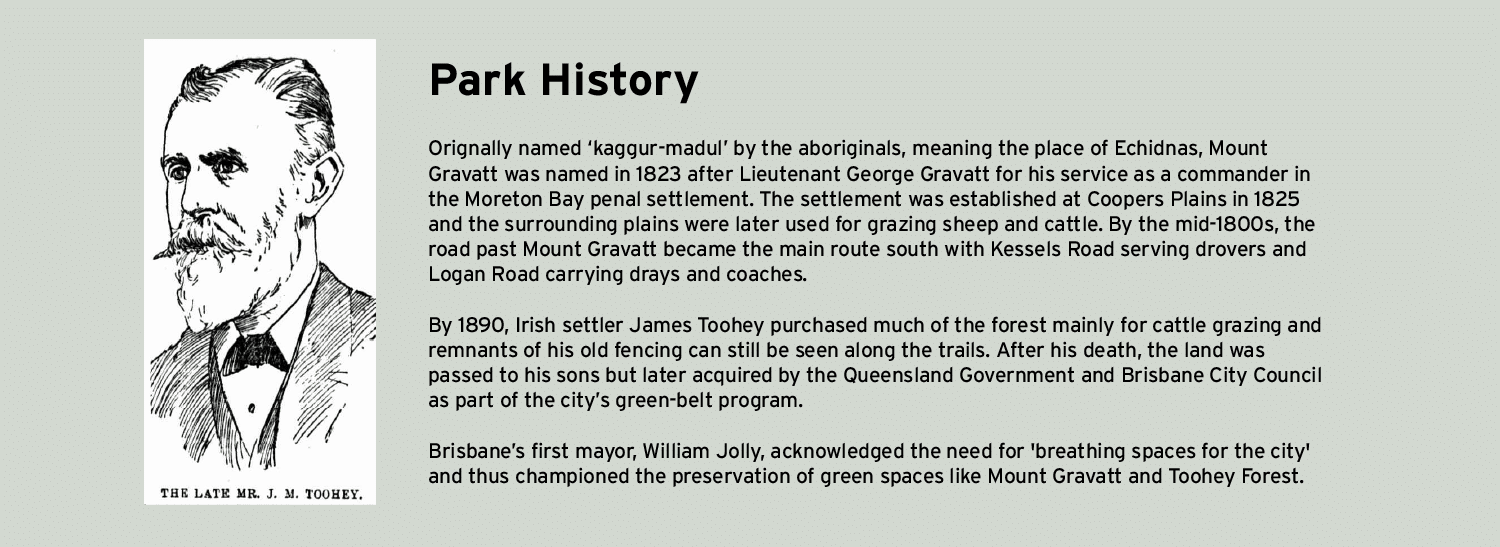 THE LATE MR. J. M. TOOHEY.

Park History

Orignally named 'kaggur-madul' by the aboriginals, meaning the place of Echidnas, Mount Gravatt was named in 1823 after Lieutenant George Gravatt for his service as a commander in the Moreton Bay penal settlement. The settlement was established at Coopers Plains in 1825 and the surrounding plains were later used for grazing sheep and cattle. By the mid-1800s, the road past Mount Gravatt became the main route south with Kessels Road serving drovers and Logan Road carrying drays and coaches.

By 1890, Irish settler James Toohey purchased much of the forest mainly for cattle grazing and remnants of his old fencing can still be seen along the trails. After his death, the land was passed to his sons but later acquired by the Queensland Government and Brisbane City Council as part of the city's green-belt program.

Brisbane's first mayor, William Jolly, acknowledged the need for 'breathing spaces for the city' and thus championed the preservation of green spaces like Mount Gravatt and Toohey Forest.